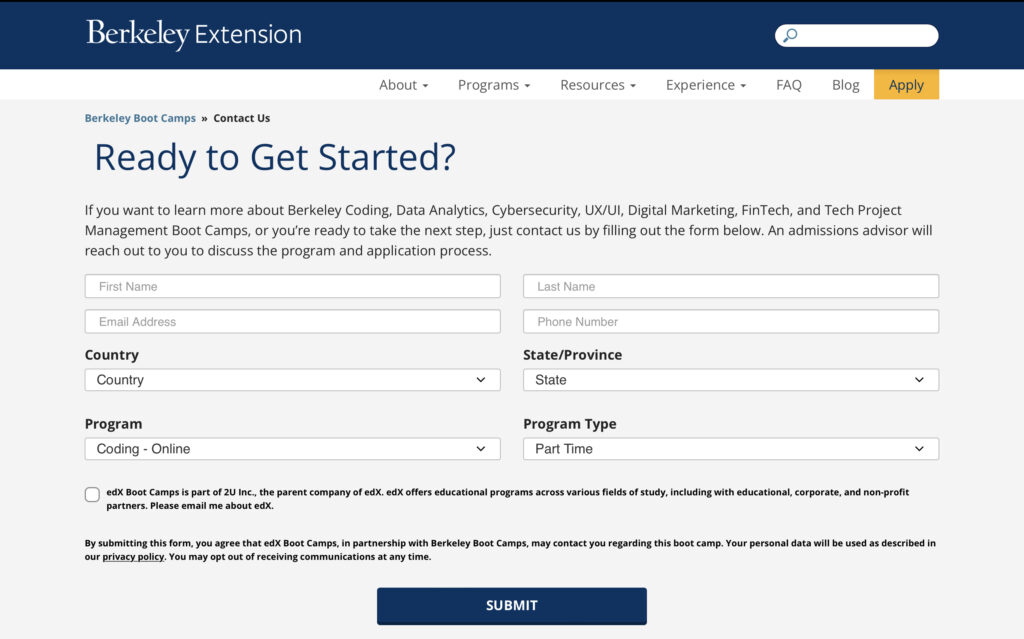 Berkeley Extension

About ▾ Programs ▾ Resources ▾ Experience ▾ FAQ Blog Apply

Berkeley Boot Camps » Contact Us

Ready to Get Started?

If you want to learn more about Berkeley Coding, Data Analytics, Cybersecurity, UX/UI, Digital Marketing, FinTech, and Tech Project Management Boot Camps, or you're ready to take the next step, just contact us by filling out the form below. An admissions advisor will reach out to you to discuss the program and application process.

First Name

Last Name

Email Address

Phone Number

Country
Country

State/Province
State

Program
Coding - Online

Program Type
Part Time

edX Boot Camps is part of 2U Inc., the parent company of edX. edX offers educational programs across various fields of study, including with educational, corporate, and non-profit partners. Please email me about edX.

By submitting this form, you agree that edX Boot Camps, in partnership with Berkeley Boot Camps, may contact you regarding this boot camp. Your personal data will be used as described in our privacy policy. You may opt out of receiving communications at any time.

SUBMIT